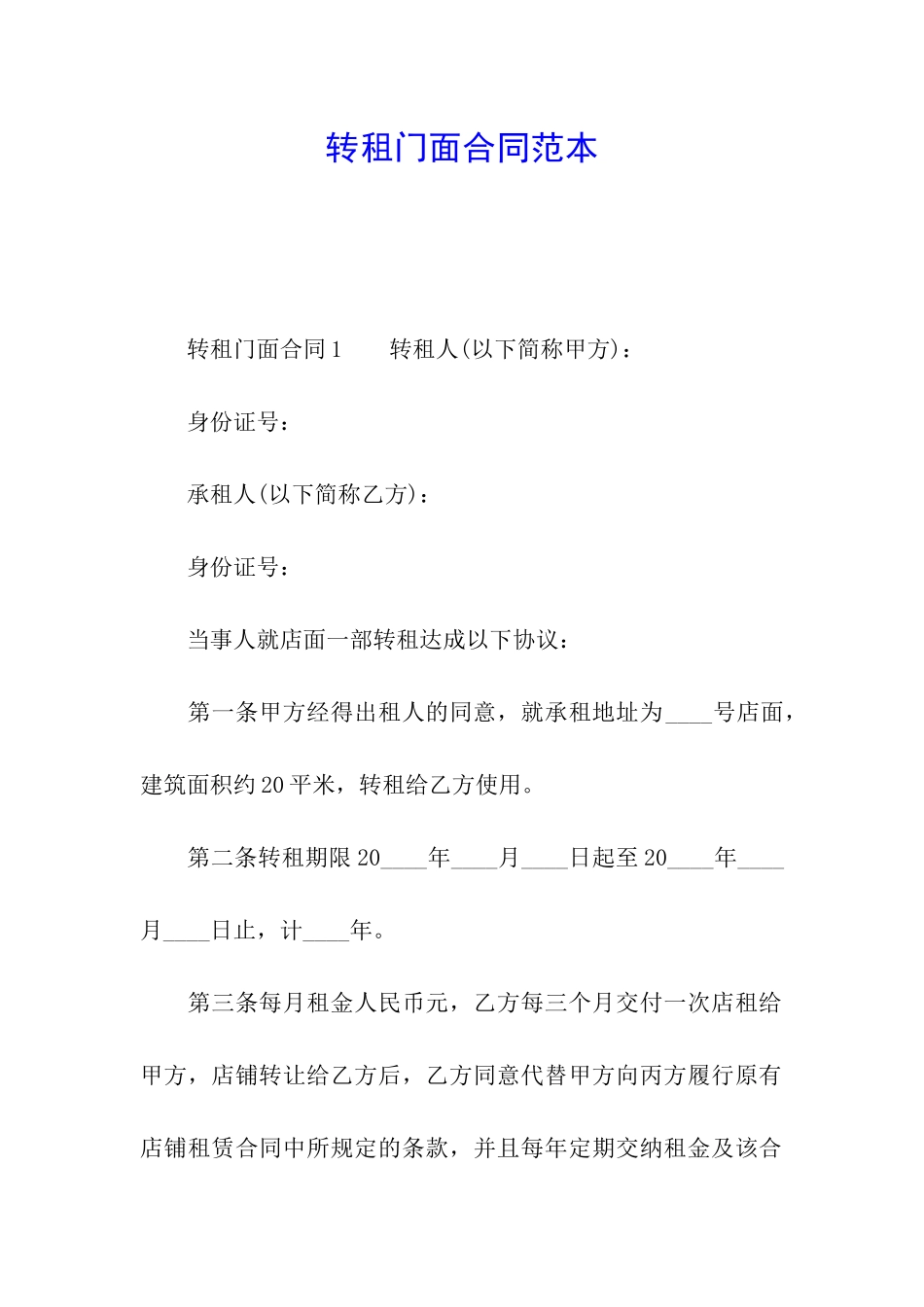 转租门面合同范本

转租门面合同1　　转租人(以下简称甲方)：

身份证号：

承租人(以下简称乙方)：

身份证号：

当事人就店面一部转租达成以下协议：

第一条甲方经得出租人的同意，就承租地址为____号店面，建筑面积约20平米，转租给乙方使用。

第二条转租期限20____年____月____日起至20____年____月____日止，计____年。

第三条每月租金人民币元，乙方每三个月交付一次店租给甲方，店铺转让给乙方后，乙方同意代替甲方向丙方履行原有店铺租赁合同中所规定的条款，并且每年定期交纳租金及该合